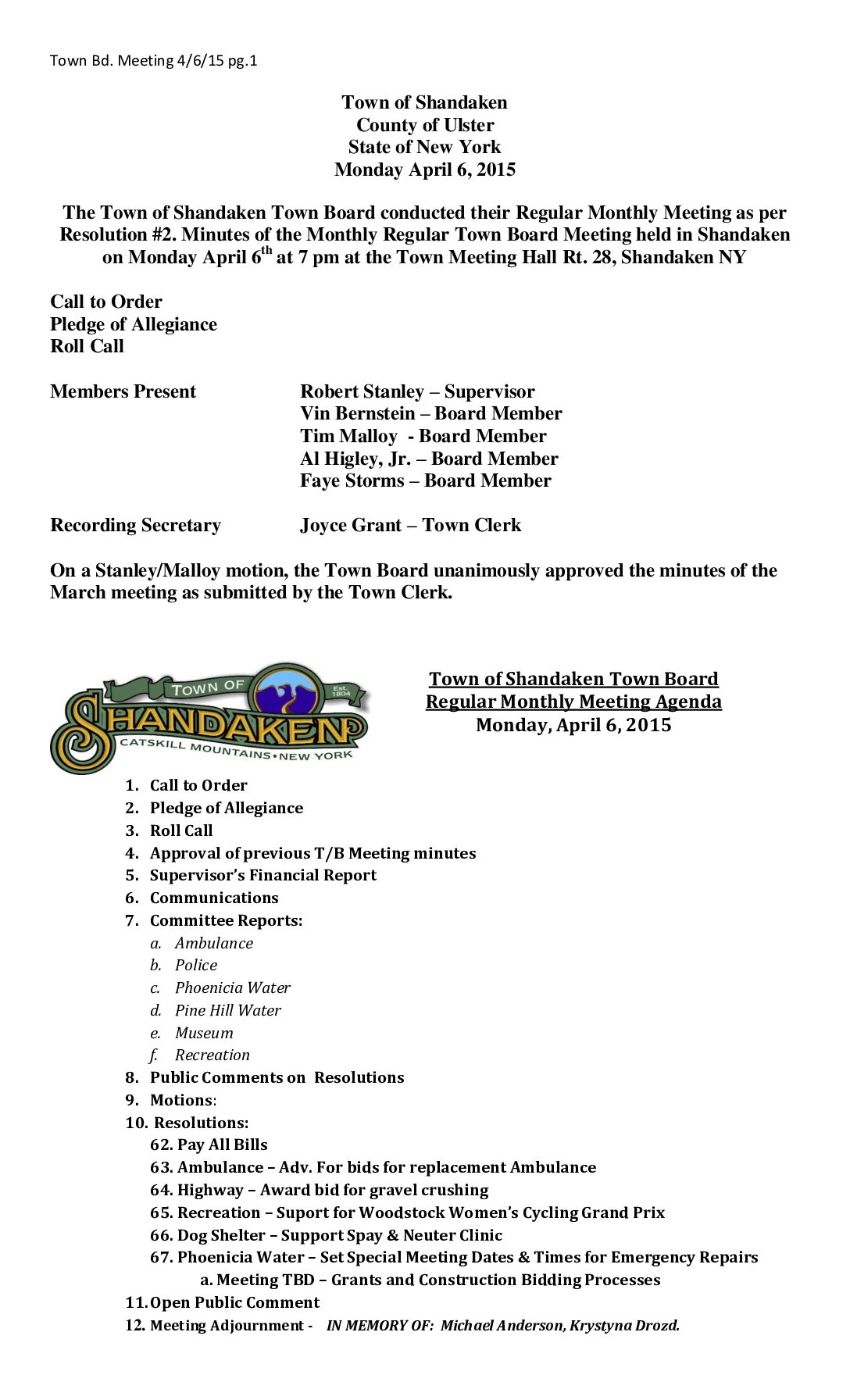 Town Bd. Meeting 4/6/15 pg.1

Town of Shandaken
County of Ulster
State of New York
Monday April 6, 2015

The Town of Shandaken Town Board conducted their Regular Monthly Meeting as per Resolution #2. Minutes of the Monthly Regular Town Board Meeting held in Shandaken on Monday April 6$^{th}$ at 7 pm at the Town Meeting Hall Rt. 28, Shandaken NY

Call to Order
Pledge of Allegiance
Roll Call

Members Present Robert Stanley – Supervisor
Vin Bernstein – Board Member
Tim Malloy - Board Member
Al Higley, Jr. – Board Member
Faye Storms – Board Member

Recording Secretary Joyce Grant – Town Clerk

On a Stanley/Malloy motion, the Town Board unanimously approved the minutes of the March meeting as submitted by the Town Clerk.

TOWN OF Est. 1804
SHANDAKEN
CATSKILL MOUNTAINS • NEW YORK

Town of Shandaken Town Board
Regular Monthly Meeting Agenda
Monday, April 6, 2015

1. Call to Order
2. Pledge of Allegiance
3. Roll Call
4. Approval of previous T/B Meeting minutes
5. Supervisor's Financial Report
6. Communications
7. Committee Reports:
a. Ambulance
b. Police
c. Phoenicia Water
d. Pine Hill Water
e. Museum
f. Recreation
8. Public Comments on Resolutions
9. Motions:
10. Resolutions:
62. Pay All Bills
63. Ambulance – Adv. For bids for replacement Ambulance
64. Highway – Award bid for gravel crushing
65. Recreation – Suport for Woodstock Women's Cycling Grand Prix
66. Dog Shelter – Support Spay & Neuter Clinic
67. Phoenicia Water – Set Special Meeting Dates & Times for Emergency Repairs
a. Meeting TBD – Grants and Construction Bidding Processes
11. Open Public Comment
12. Meeting Adjournment - IN MEMORY OF: Michael Anderson, Krystyna Drozd.